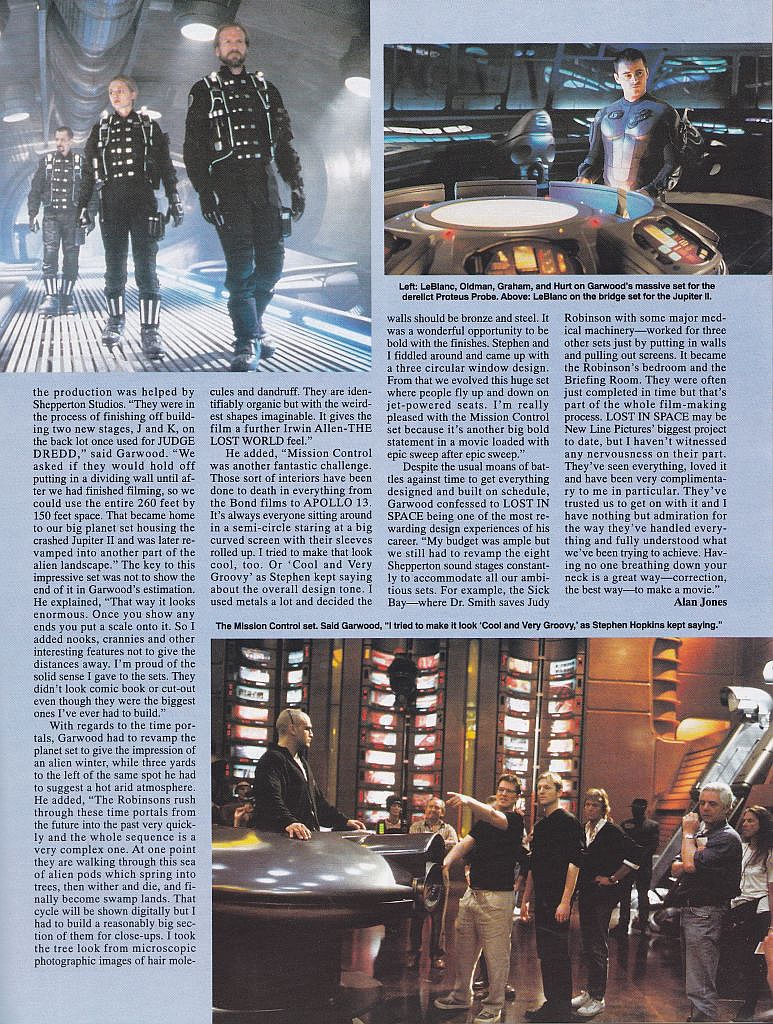 Left: LeBlanc, Oldman, Graham, and Hurt on Garwood's massive set for the derelict Proteus Probe. Above: LeBlanc on the bridge set for the Jupiter II.

the production was helped by Shepperton Studios. "They were in the process of finishing off building two new stages, J and K, on the back lot once used for JUDGE DREDD," said Garwood. "We asked if they would hold off putting in a dividing wall until after we had finished filming, so we could use the entire 260 feet by 150 feet space. That became home to our big planet set housing the crashed Jupiter II and was later revamped into another part of the alien landscape." The key to this impressive set was not to show the end of it in Garwood's estimation. He explained, "That way it looks enormous. Once you show any ends you put a scale onto it. So I added nooks, crannies and other interesting features not to give the distances away. I'm proud of the solid sense I gave to the sets. They didn't look comic book or cut-out even though they were the biggest ones I've ever had to build."

With regards to the time portals, Garwood had to revamp the planet set to give the impression of an alien winter, while three yards to the left of the same spot he had to suggest a hot arid atmosphere. He added, "The Robinsons rush through these time portals from the future into the past very quickly and the whole sequence is a very complex one. At one point they are walking through this sea of alien pods which spring into trees, then wither and die, and finally become swamp lands. That cycle will be shown digitally but I had to build a reasonably big section of them for close-ups. I took the tree look from microscopic photographic images of hair molecules and dandruff. They are identifiably organic but with the weirdest shapes imaginable. It gives the film a further Irwin Allen-THE LOST WORLD feel."

He added, "Mission Control was another fantastic challenge. Those sort of interiors have been done to death in everything from the Bond films to APOLLO 13. It's always everyone sitting around in a semi-circle staring at a big curved screen with their sleeves rolled up. I tried to make that look cool, too. Or 'Cool and Very Groovy' as Stephen kept saying about the overall design tone. I used metals a lot and decided the walls should be bronze and steel. It was a wonderful opportunity to be bold with the finishes. Stephen and I fiddled around and came up with a three circular window design. From that we evolved this huge set where people fly up and down on jet-powered seats. I'm really pleased with the Mission Control set because it's another big bold statement in a movie loaded with epic sweep after epic sweep."

Despite the usual moans of battles against time to get everything designed and built on schedule, Garwood confessed to LOST IN SPACE being one of the most rewarding design experiences of his career. "My budget was ample but we still had to revamp the eight Shepperton sound stages constantly to accommodate all our ambitious sets. For example, the Sick Bay—where Dr. Smith saves Judy Robinson with some major medical machinery—worked for three other sets just by putting in walls and pulling out screens. It became the Robinson's bedroom and the Briefing Room. They were often just completed in time but that's part of the whole film-making process. LOST IN SPACE may be New Line Pictures' biggest project to date, but I haven't witnessed any nervousness on their part. They've seen everything, loved it and have been very complimentary to me in particular. They've trusted us to get on with it and I have nothing but admiration for the way they've handled everything and fully understood what we've been trying to achieve. Having no one breathing down your neck is a great way—correction, the best way—to make a movie."

Alan Jones

The Mission Control set. Said Garwood, "I tried to make it look 'Cool and Very Groovy,' as Stephen Hopkins kept saying."